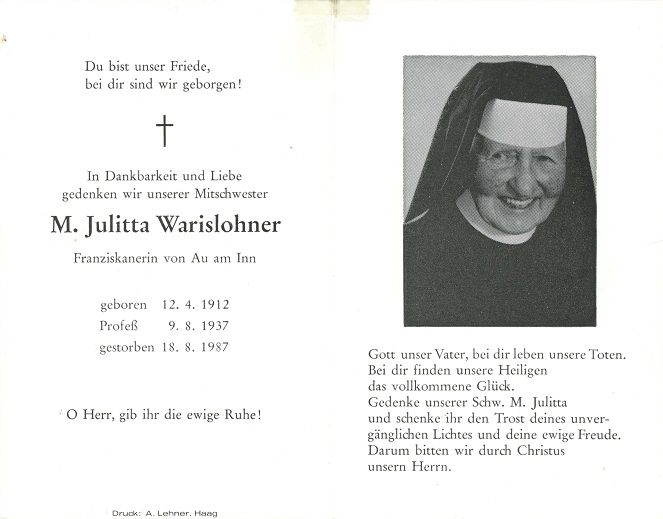 Du bist unser Friede,
bei dir sind wir geborgen!

†

In Dankbarkeit und Liebe
gedenken wir unserer Mitschwester

M. Julitta Warislohner

Franziskanerin von Au am Inn

geboren 12. 4. 1912
Profeß 9. 8. 1937
gestorben 18. 8. 1987

O Herr, gib ihr die ewige Ruhe!

Druck: A. Lehner, Haag

Gott unser Vater, bei dir leben unsere Toten. Bei dir finden unsere Heiligen das vollkommene Glück. Gedenke unserer Schw. M. Julitta und schenke ihr den Trost deines unvergänglichen Lichtes und deine ewige Freude. Darum bitten wir durch Christus unsern Herrn.